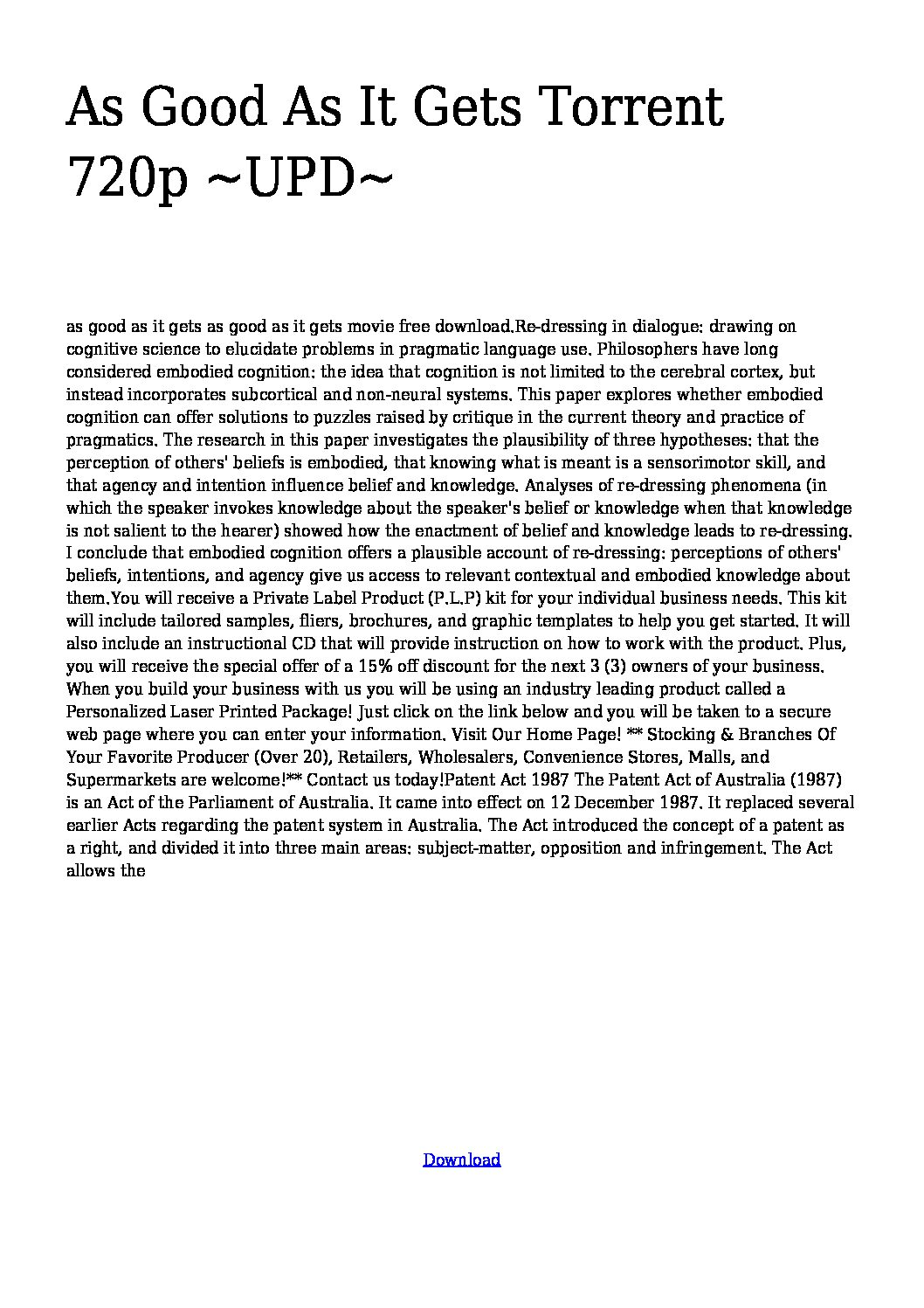 As Good As It Gets Torrent 720p ~UPD~

as good as it gets as good as it gets movie free download.Re-dressing in dialogue: drawing on cognitive science to elucidate problems in pragmatic language use. Philosophers have long considered embodied cognition: the idea that cognition is not limited to the cerebral cortex, but instead incorporates subcortical and non-neural systems. This paper explores whether embodied cognition can offer solutions to puzzles raised by critique in the current theory and practice of pragmatics. The research in this paper investigates the plausibility of three hypotheses: that the perception of others' beliefs is embodied, that knowing what is meant is a sensorimotor skill, and that agency and intention influence belief and knowledge. Analyses of re-dressing phenomena (in which the speaker invokes knowledge about the speaker's belief or knowledge when that knowledge is not salient to the hearer) showed how the enactment of belief and knowledge leads to re-dressing. I conclude that embodied cognition offers a plausible account of re-dressing: perceptions of others' beliefs, intentions, and agency give us access to relevant contextual and embodied knowledge about them.You will receive a Private Label Product (P.L.P) kit for your individual business needs. This kit will include tailored samples, fliers, brochures, and graphic templates to help you get started. It will also include an instructional CD that will provide instruction on how to work with the product. Plus, you will receive the special offer of a 15% off discount for the next 3 (3) owners of your business. When you build your business with us you will be using an industry leading product called a Personalized Laser Printed Package! Just click on the link below and you will be taken to a secure web page where you can enter your information. Visit Our Home Page! ** Stocking & Branches Of Your Favorite Producer (Over 20), Retailers, Wholesalers, Convenience Stores, Malls, and Supermarkets are welcome!** Contact us today!Patent Act 1987 The Patent Act of Australia (1987) is an Act of the Parliament of Australia. It came into effect on 12 December 1987. It replaced several earlier Acts regarding the patent system in Australia. The Act introduced the concept of a patent as a right, and divided it into three main areas: subject-matter, opposition and infringement. The Act allows the

Download